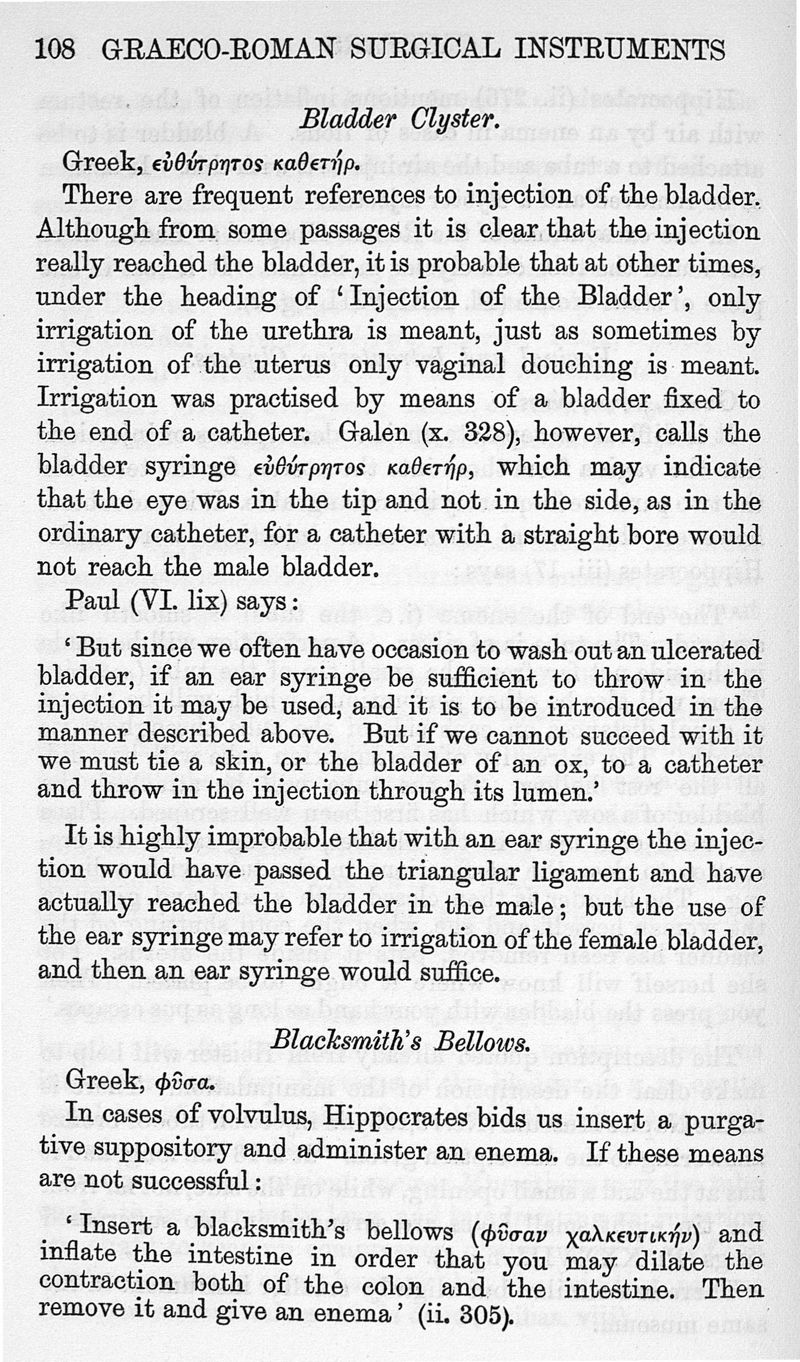 108 GRAECO-ROMAN SURGICAL INSTRUMENTS

Bladder Clyster.

Greek, εὐθύτρητος καθετήρ.

There are frequent references to injection of the bladder. Although from some passages it is clear that the injection really reached the bladder, it is probable that at other times, under the heading of 'Injection of the Bladder', only irrigation of the urethra is meant, just as sometimes by irrigation of the uterus only vaginal douching is meant. Irrigation was practised by means of a bladder fixed to the end of a catheter. Galen (x. 328), however, calls the bladder syringe εὐθύτρητος καθετήρ, which may indicate that the eye was in the tip and not in the side, as in the ordinary catheter, for a catheter with a straight bore would not reach the male bladder.

Paul (VI. lix) says:

'But since we often have occasion to wash out an ulcerated bladder, if an ear syringe be sufficient to throw in the injection it may be used, and it is to be introduced in the manner described above. But if we cannot succeed with it we must tie a skin, or the bladder of an ox, to a catheter and throw in the injection through its lumen.'

It is highly improbable that with an ear syringe the injection would have passed the triangular ligament and have actually reached the bladder in the male; but the use of the ear syringe may refer to irrigation of the female bladder, and then an ear syringe would suffice.

Blacksmith's Bellows.

Greek, φῦσα.

In cases of volvulus, Hippocrates bids us insert a purgative suppository and administer an enema. If these means are not successful:

'Insert a blacksmith's bellows (φῦσαν χαλκευτικήν) and inflate the intestine in order that you may dilate the contraction both of the colon and the intestine. Then remove it and give an enema' (ii. 305).